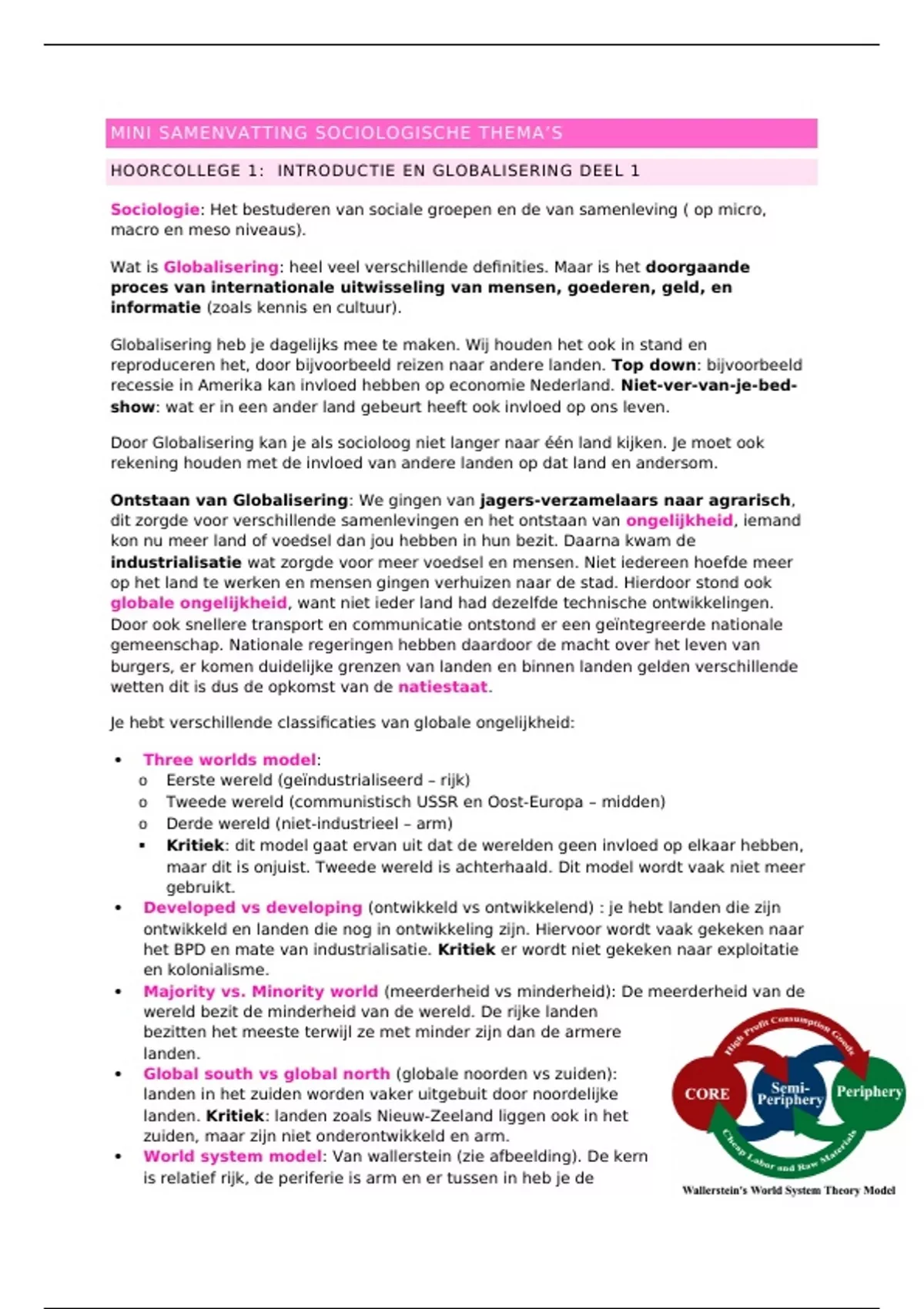 MINI SAMENVATTING SOCIOLOGISCHE THEMA'S

HOORCOLLEGE 1: INTRODUCTIE EN GLOBALISERING DEEL 1

Sociologie: Het bestuderen van sociale groepen en de van samenleving ( op micro, macro en meso niveaus).

Wat is Globalisering: heel veel verschillende definities. Maar is het doorgaande proces van internationale uitwisseling van mensen, goederen, geld, en informatie (zoals kennis en cultuur).

Globalisering heb je dagelijks mee te maken. Wij houden het ook in stand en reproduceren het, door bijvoorbeeld reizen naar andere landen. Top down: bijvoorbeeld recessie in Amerika kan invloed hebben op economie Nederland. Niet-ver-van-je-bed-show: wat er in een ander land gebeurt heeft ook invloed op ons leven.

Door Globalisering kan je als socioloog niet langer naar één land kijken. Je moet ook rekening houden met de invloed van andere landen op dat land en andersom.

Ontstaan van Globalisering: We gingen van jagers-verzamelaars naar agrarisch, dit zorgde voor verschillende samenlevingen en het ontstaan van ongelijkheid, iemand kon nu meer land of voedsel dan jou hebben in hun bezit. Daarna kwam de industrialisatie wat zorgde voor meer voedsel en mensen. Niet iedereen hoefde meer op het land te werken en mensen gingen verhuizen naar de stad. Hierdoor stond ook globale ongelijkheid, want niet ieder land had dezelfde technische ontwikkelingen. Door ook snellere transport en communicatie ontstond er een geïntegreerde nationale gemeenschap. Nationale regeringen hebben daardoor de macht over het leven van burgers, er komen duidelijke grenzen van landen en binnen landen gelden verschillende wetten dit is dus de opkomst van de natiestaat.

Je hebt verschillende classificaties van globale ongelijkheid:

• Three worlds model:
  o Eerste wereld (geïndustrialiseerd – rijk)
  o Tweede wereld (communistisch USSR en Oost-Europa – midden)
  o Derde wereld (niet-industrieel – arm)
  ▪ Kritiek: dit model gaat ervan uit dat de werelden geen invloed op elkaar hebben, maar dit is onjuist. Tweede wereld is achterhaald. Dit model wordt vaak niet meer gebruikt.
• Developed vs developing (ontwikkeld vs ontwikkelend) : je hebt landen die zijn ontwikkeld en landen die nog in ontwikkeling zijn. Hiervoor wordt vaak gekeken naar het BPD en mate van industrialisatie. Kritiek er wordt niet gekeken naar exploitatie en kolonialisme.
• Majority vs. Minority world (meerderheid vs minderheid): De meerderheid van de wereld bezit de minderheid van de wereld. De rijke landen bezitten het meeste terwijl ze met minder zijn dan de armere landen.
• Global south vs global north (globale noorden vs zuiden): landen in het zuiden worden vaker uitgebuit door noordelijke landen. Kritiek: landen zoals Nieuw-Zeeland liggen ook in het zuiden, maar zijn niet onderontwikkeld en arm.
• World system model: Van wallerstein (zie afbeelding). De kern is relatief rijk, de periferie is arm en er tussen in heb je de

High Profit Consumption Goods
CORE
Semi-Periphery
Periphery
Cheap Labor and Raw Materials
Wallerstein's World System Theory Model